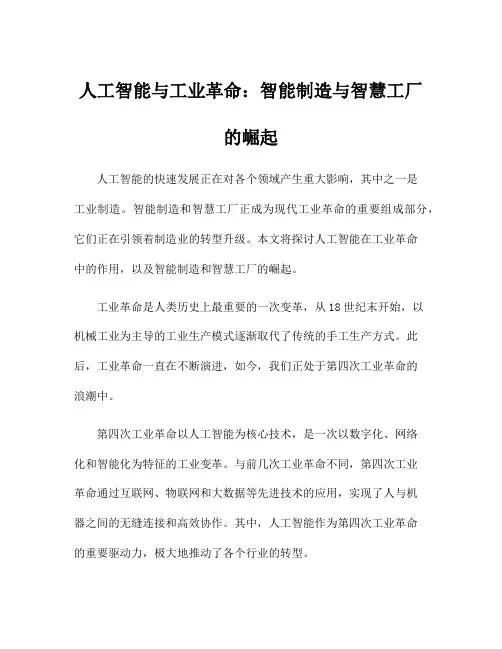 人工智能与工业革命：智能制造与智慧工厂的崛起

人工智能的快速发展正在对各个领域产生重大影响，其中之一是工业制造。智能制造和智慧工厂正成为现代工业革命的重要组成部分，它们正在引领着制造业的转型升级。本文将探讨人工智能在工业革命中的作用，以及智能制造和智慧工厂的崛起。

工业革命是人类历史上最重要的一次变革，从18世纪末开始，以机械工业为主导的工业生产模式逐渐取代了传统的手工生产方式。此后，工业革命一直在不断演进，如今，我们正处于第四次工业革命的浪潮中。

第四次工业革命以人工智能为核心技术，是一次以数字化、网络化和智能化为特征的工业变革。与前几次工业革命不同，第四次工业革命通过互联网、物联网和大数据等先进技术的应用，实现了人与机器之间的无缝连接和高效协作。其中，人工智能作为第四次工业革命的重要驱动力，极大地推动了各个行业的转型。